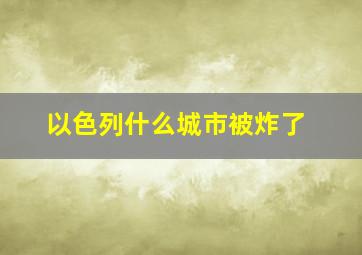 以色列什么城市被炸了